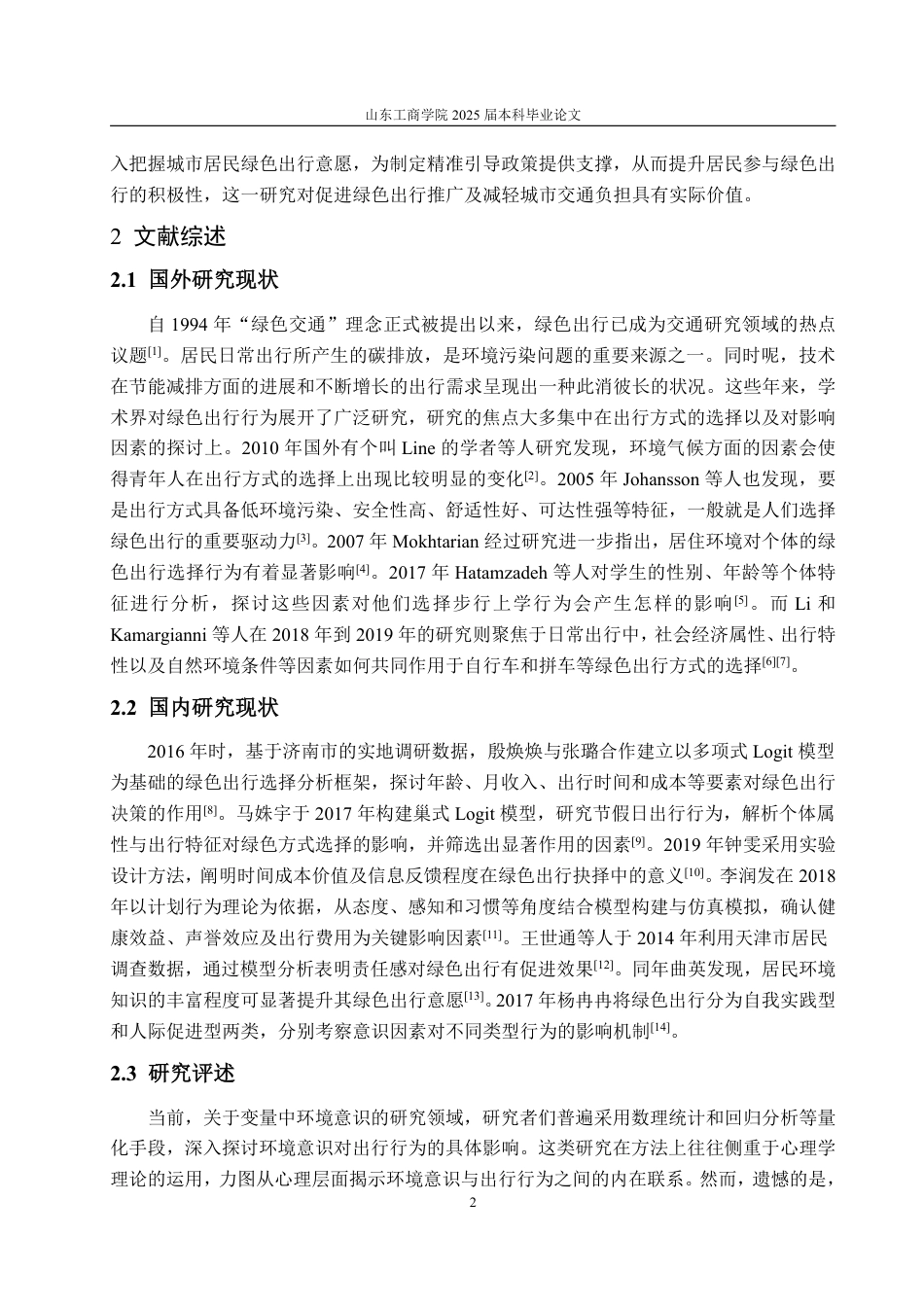 山东工商学院 2025 届本科毕业论文

入把握城市居民绿色出行意愿，为制定精准引导政策提供支撑，从而提升居民参与绿色出行的积极性，这一研究对促进绿色出行推广及减轻城市交通负担具有实际价值。

2 文献综述

2.1 国外研究现状

自 1994 年“绿色交通”理念正式被提出以来，绿色出行已成为交通研究领域的热点议题[1]。居民日常出行所产生的碳排放，是环境污染问题的重要来源之一。同时呢，技术在节能减排方面的进展和不断增长的出行需求呈现出一种此消彼长的状况。这些年来，学术界对绿色出行行为展开了广泛研究，研究的焦点大多集中在出行方式的选择以及对影响因素的探讨上。2010 年国外有个叫 Line 的学者等人研究发现，环境气候方面的因素会使得青年人在出行方式的选择上出现比较明显的变化[2]。2005 年 Johansson 等人也发现，要是出行方式具备低环境污染、安全性高、舒适性好、可达性强等特征，一般就是人们选择绿色出行的重要驱动力[3]。2007 年 Mokhtarian 经过研究进一步指出，居住环境对个体的绿色出行选择行为有着显著影响[4]。2017 年 Hatamzadeh 等人对学生的性别、年龄等个体特征进行分析，探讨这些因素对他们选择步行上学行为会产生怎样的影响[5]。而 Li 和 Kamargianni 等人在 2018 年到 2019 年的研究则聚焦于日常出行中，社会经济属性、出行特性以及自然环境条件等因素如何共同作用于自行车和拼车等绿色出行方式的选择[6][7]。

2.2 国内研究现状

2016 年时，基于济南市的实地调研数据，殷焕焕与张璐合作建立以多项式 Logit 模型为基础的绿色出行选择分析框架，探讨年龄、月收入、出行时间和成本等要素对绿色出行决策的作用[8]。马姝宇于 2017 年构建巢式 Logit 模型，研究节假日出行行为，解析个体属性与出行特征对绿色方式选择的影响，并筛选出显著作用的因素[9]。2019 年钟雯采用实验设计方法，阐明时间成本价值及信息反馈程度在绿色出行抉择中的意义[10]。李润发在 2018 年以计划行为理论为依据，从态度、感知和习惯等角度结合模型构建与仿真模拟，确认健康效益、声誉效应及出行费用为关键影响因素[11]。王世通等人于 2014 年利用天津市居民调查数据，通过模型分析表明责任感对绿色出行有促进效果[12]。同年曲英发现，居民环境知识的丰富程度可显著提升其绿色出行意愿[13]。2017 年杨冉冉将绿色出行分为自我实践型和人际促进型两类，分别考察意识因素对不同类型行为的影响机制[14]。

2.3 研究评述

当前，关于变量中环境意识的研究领域，研究者们普遍采用数理统计和回归分析等量化手段，深入探讨环境意识对出行行为的具体影响。这类研究在方法上往往侧重于心理学理论的运用，力图从心理层面揭示环境意识与出行行为之间的内在联系。然而，遗憾的是，

2